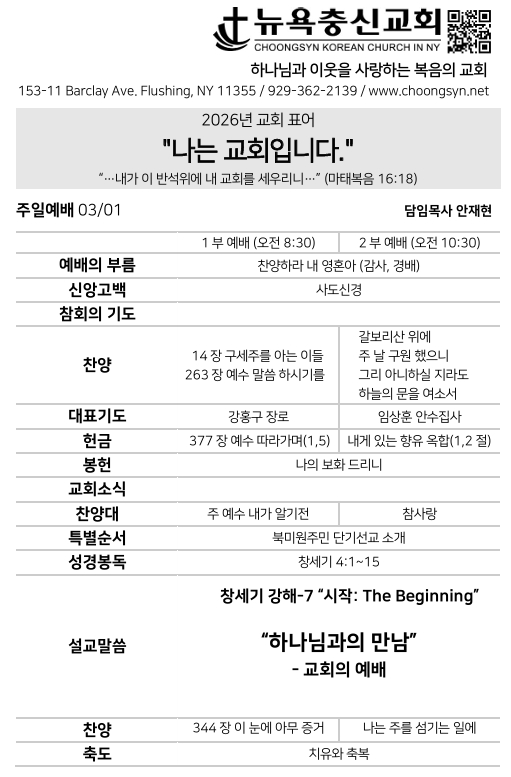 뉴욕충신교회
CHOONGSYN KOREAN CHURCH IN NY
하나님과 이웃을 사랑하는 복음의 교회
153-11 Barclay Ave. Flushing, NY 11355 / 929-362-2139 / www.choongsyn.net

2026년 교회 표어
"나는 교회입니다."
"...내가 이 반석위에 내 교회를 세우리니..." (마태복음 16:18)

주일예배 03/01
담임목사 안재현

|  | 1 부 예배 (오전 8:30) | 2 부 예배 (오전 10:30) |
|---|---|---|
| 예배의 부름 | 찬양하라 내 영혼아 (감사, 경배) |  |
| 신앙고백 | 사도신경 |  |
| 참회의 기도 |  |  |
| 찬양 | 14 장 구세주를 아는 이들 263 장 예수 말씀 하시기를 | 갈보리산 위에 주 날 구원 했으니 그리 아니하실 지라도 하늘의 문을 여소서 |
| 대표기도 | 강홍구 장로 | 임상훈 안수집사 |
| 헌금 | 377 장 예수 따라가며(1,5) | 내게 있는 향유 옥합(1,2 절) |
| 봉헌 | 나의 보화 드리니 |  |
| 교회소식 |  |  |
| 찬양대 | 주 예수 내가 알기전 | 참사랑 |
| 특별순서 | 북미원주민 단기선교 소개 |  |
| 성경봉독 | 창세기 4:1~15 |  |
| 설교말씀 | 창세기 강해-7 "시작: The Beginning" "하나님과의 만남" - 교회의 예배 |  |
| 찬양 | 344 장 이 눈에 아무 증거 | 나는 주를 섬기는 일에 |
| 축도 | 치유와 축복 |  |